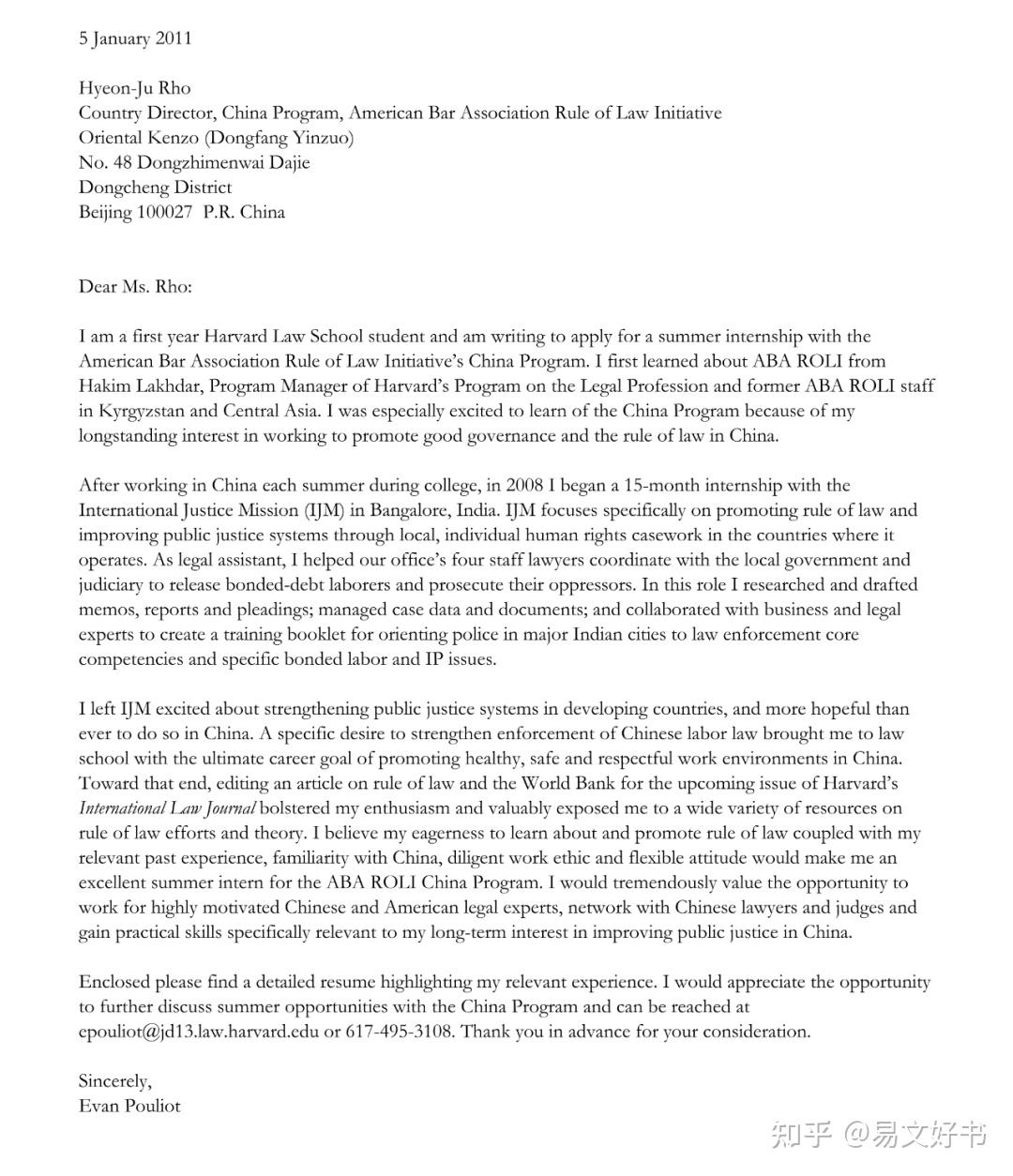 5 January 2011

Hyeon-Ju Rho
Country Director, China Program, American Bar Association Rule of Law Initiative
Oriental Kenzo (Dongfang Yinzuo)
No. 48 Dongzhimenwai Dajie
Dongcheng District
Beijing 100027 P.R. China

Dear Ms. Rho:

I am a first year Harvard Law School student and am writing to apply for a summer internship with the American Bar Association Rule of Law Initiative's China Program. I first learned about ABA ROLI from Hakim Lakhdar, Program Manager of Harvard's Program on the Legal Profession and former ABA ROLI staff in Kyrgyzstan and Central Asia. I was especially excited to learn of the China Program because of my longstanding interest in working to promote good governance and the rule of law in China.

After working in China each summer during college, in 2008 I began a 15-month internship with the International Justice Mission (IJM) in Bangalore, India. IJM focuses specifically on promoting rule of law and improving public justice systems through local, individual human rights casework in the countries where it operates. As legal assistant, I helped our office's four staff lawyers coordinate with the local government and judiciary to release bonded-debt laborers and prosecute their oppressors. In this role I researched and drafted memos, reports and pleadings; managed case data and documents; and collaborated with business and legal experts to create a training booklet for orienting police in major Indian cities to law enforcement core competencies and specific bonded labor and IP issues.

I left IJM excited about strengthening public justice systems in developing countries, and more hopeful than ever to do so in China. A specific desire to strengthen enforcement of Chinese labor law brought me to law school with the ultimate career goal of promoting healthy, safe and respectful work environments in China. Toward that end, editing an article on rule of law and the World Bank for the upcoming issue of Harvard's International Law Journal bolstered my enthusiasm and valuably exposed me to a wide variety of resources on rule of law efforts and theory. I believe my eagerness to learn about and promote rule of law coupled with my relevant past experience, familiarity with China, diligent work ethic and flexible attitude would make me an excellent summer intern for the ABA ROLI China Program. I would tremendously value the opportunity to work for highly motivated Chinese and American legal experts, network with Chinese lawyers and judges and gain practical skills specifically relevant to my long-term interest in improving public justice in China.

Enclosed please find a detailed resume highlighting my relevant experience. I would appreciate the opportunity to further discuss summer opportunities with the China Program and can be reached at epouliot@jd13.law.harvard.edu or 617-495-3108. Thank you in advance for your consideration.

Sincerely,
Evan Pouliot

知乎 @易文好书